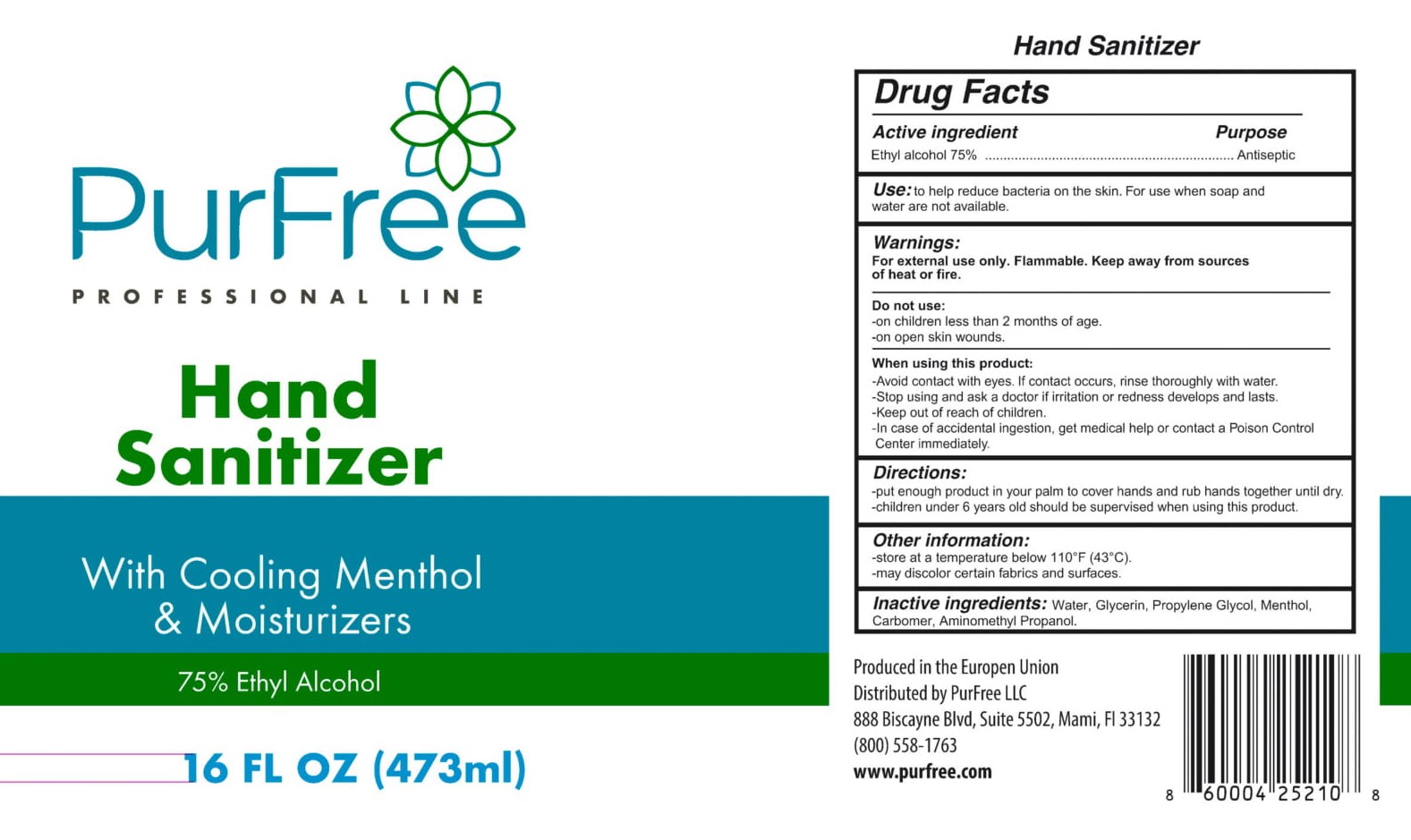 PurFree

PROFESSIONAL LINE

Hand Sanitizer

With Cooling Menthol & Moisturizers

75% Ethyl Alcohol

16 FL OZ (473ml)

Hand Sanitizer

Drug Facts

Active ingredient
Purpose

Ethyl alcohol 75% Antiseptic

Use: to help reduce bacteria on the skin. For use when soap and water are not available.

Warnings:
For external use only. Flammable. Keep away from sources of heat or fire.

Do not use:
-on children less than 2 months of age.
-on open skin wounds.

When using this product:
-Avoid contact with eyes. If contact occurs, rinse thoroughly with water.
-Stop using and ask a doctor if irritation or redness develops and lasts.
-Keep out of reach of children.
-In case of accidental ingestion, get medical help or contact a Poison Control Center immediately.

Directions:
-put enough product in your palm to cover hands and rub hands together until dry.
-children under 6 years old should be supervised when using this product.

Other information:
-store at a temperature below 110°F (43°C).
-may discolor certain fabrics and surfaces.

Inactive ingredients: Water, Glycerin, Propylene Glycol, Menthol, Carbomer, Aminomethyl Propanol.

Produced in the Europen Union
Distributed by PurFree LLC
888 Biscayne Blvd, Suite 5502, Mami, Fl 33132
(800) 558-1763
www.purfree.com

8 60004 25210 8